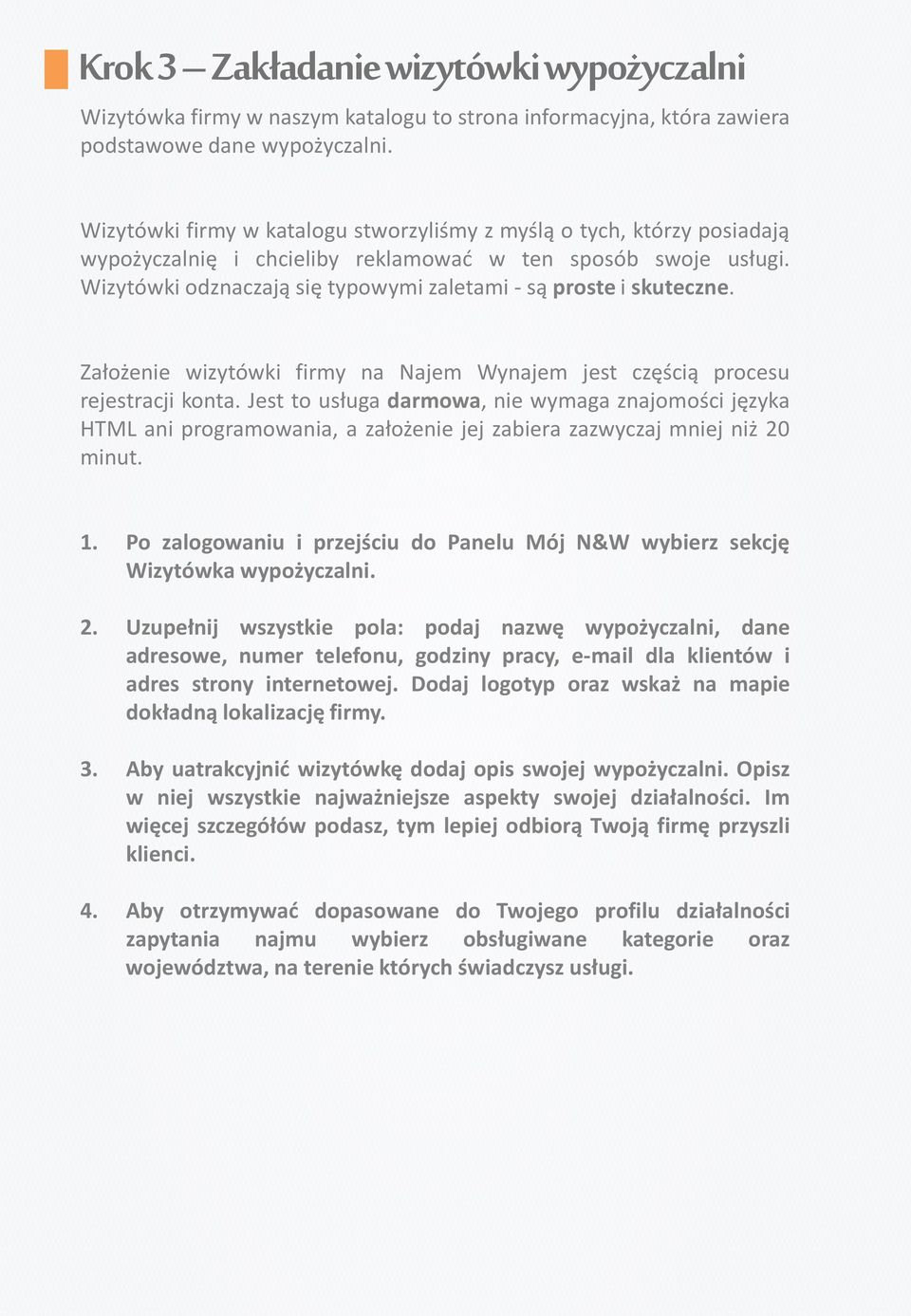 Krok 3 – Zakładanie wizytówki wypożyczalni

Wizytówka firmy w naszym katalogu to strona informacyjna, która zawiera podstawowe dane wypożyczalni.

Wizytówki firmy w katalogu stworzyliśmy z myślą o tych, którzy posiadają wypożyczalnię i chcieliby reklamować w ten sposób swoje usługi. Wizytówki odznaczają się typowymi zaletami - są proste i skuteczne.

Założenie wizytówki firmy na Najem Wynajem jest częścią procesu rejestracji konta. Jest to usługa darmowa, nie wymaga znajomości języka HTML ani programowania, a założenie jej zabiera zazwyczaj mniej niż 20 minut.

1. Po zalogowaniu i przejściu do Panelu Mój N&W wybierz sekcję Wizytówka wypożyczalni.

2. Uzupełnij wszystkie pola: podaj nazwę wypożyczalni, dane adresowe, numer telefonu, godziny pracy, e-mail dla klientów i adres strony internetowej. Dodaj logotyp oraz wskaż na mapie dokładną lokalizację firmy.

3. Aby uatrakcyjnić wizytówkę dodaj opis swojej wypożyczalni. Opisz w niej wszystkie najważniejsze aspekty swojej działalności. Im więcej szczegółów podasz, tym lepiej odbiorą Twoją firmę przyszli klienci.

4. Aby otrzymywać dopasowane do Twojego profilu działalności zapytania najmu wybierz obsługiwane kategorie oraz województwa, na terenie których świadczysz usługi.